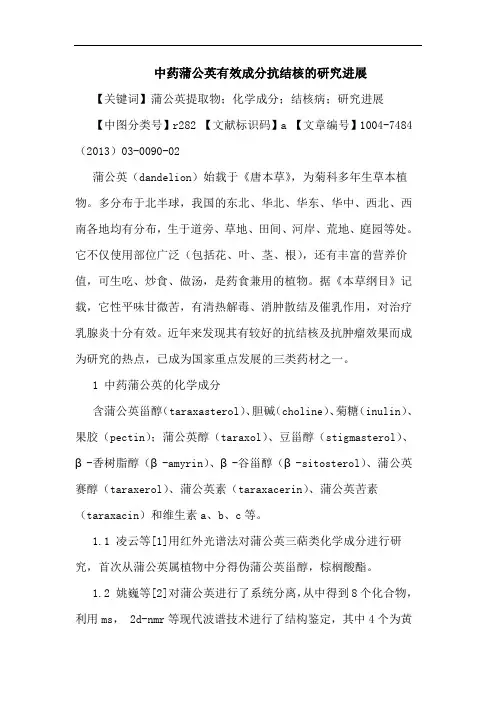 中药蒲公英有效成分抗结核的研究进展

【关键词】蒲公英提取物；化学成分；结核病；研究进展

【中图分类号】r282 【文献标识码】a 【文章编号】1004-7484（2013）03-0090-02

蒲公英（dandelion）始载于《唐本草》，为菊科多年生草本植物。多分布于北半球，我国的东北、华北、华东、华中、西北、西南各地均有分布，生于道旁、草地、田间、河岸、荒地、庭园等处。它不仅使用部位广泛（包括花、叶、茎、根），还有丰富的营养价值，可生吃、炒食、做汤，是药食兼用的植物。据《本草纲目》记载，它性平味甘微苦，有清热解毒、消肿散结及催乳作用，对治疗乳腺炎十分有效。近年来发现其有较好的抗结核及抗肿瘤效果而成为研究的热点，已成为国家重点发展的三类药材之一。

1 中药蒲公英的化学成分

含蒲公英甾醇（taraxasterol）、胆碱（choline）、菊糖（inulin）、果胶（pectin）；蒲公英醇（taraxol）、豆甾醇（stigmasterol）、β-香树脂醇（β-amyrin）、β-谷甾醇（β-sitosterol）、蒲公英赛醇（taraxerol）、蒲公英素（taraxacerin）、蒲公英苦素（taraxacin）和维生素 a、b、c 等。

1.1 凌云等[1]用红外光谱法对蒲公英三萜类化学成分进行研究，首次从蒲公英属植物中分得伪蒲公英甾醇，棕榈酸酯。

1.2 姚巍等[2]对蒲公英进行了系统分离，从中得到 8 个化合物，利用 ms， 2d-nmr 等现代波谱技术进行了结构鉴定，其中 4 个为黄